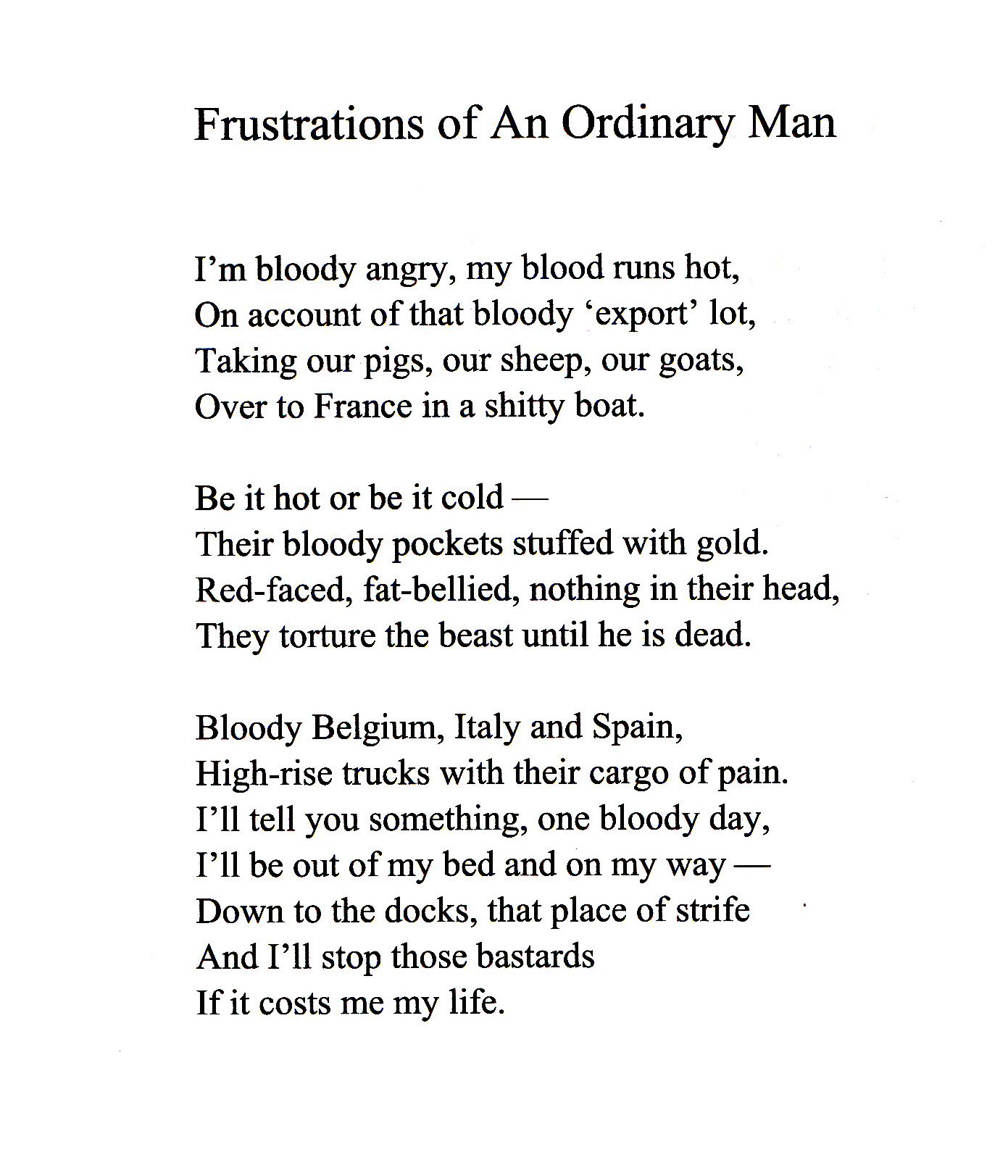 Frustrations of An Ordinary Man

I’m bloody angry, my blood runs hot,
On account of that bloody ‘export’ lot,
Taking our pigs, our sheep, our goats,
Over to France in a shitty boat.

Be it hot or be it cold —
Their bloody pockets stuffed with gold.
Red-faced, fat-bellied, nothing in their head,
They torture the beast until he is dead.

Bloody Belgium, Italy and Spain,
High-rise trucks with their cargo of pain.
I’ll tell you something, one bloody day,
I’ll be out of my bed and on my way —
Down to the docks, that place of strife
And I’ll stop those bastards
If it costs me my life.